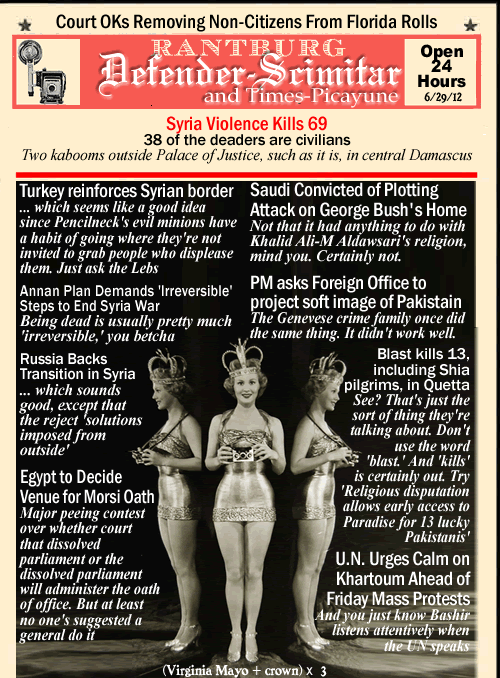 Court OKs Removing Non-Citizens From Florida Rolls

RANTBURG
Defender-Scimitar
and Times-Picayune

Open 24 Hours
6/29/12

Syria Violence Kills 69
38 of the deaders are civilians
Two kabooms outside Palace of Justice, such as it is, in central Damascus

Turkey reinforces Syrian border
... which seems like a good idea since Pencilneck's evil minions have a habit of going where they're not invited to grab people who displease them. Just ask the Lebs

Annan Plan Demands 'Irreversible' Steps to End Syria War
Being dead is usually pretty much 'irreversible,' you betcha

Russia Backs Transition in Syria
... which sounds good, except that the reject 'solutions imposed from outside'

Egypt to Decide Venue for Morsi Oath
Major peeing contest over whether court that dissolved parliament or the dissolved parliament will administer the oath of office. But at least no one's suggested a general do it

Saudi Convicted of Plotting Attack on George Bush's Home
Not that it had anything to do with Khalid Ali-M Aldawsari's religion, mind you. Certainly not.

PM asks Foreign Office to project soft image of Pakistain
The Genevese crime family once did the same thing. It didn't work well.

Blast kills 13, including Shia pilgrims, in Quetta
See? That's just the sort of thing they're talking about. Don't use the word 'blast.' And 'kills' is certainly out. Try 'Religious disputation allows early access to Paradise for 13 lucky Pakistanis'

U.N. Urges Calm on Khartoum Ahead of Friday Mass Protests
And you just know Bashir listens attentively when the UN speaks

(Virginia Mayo + crown) x 3